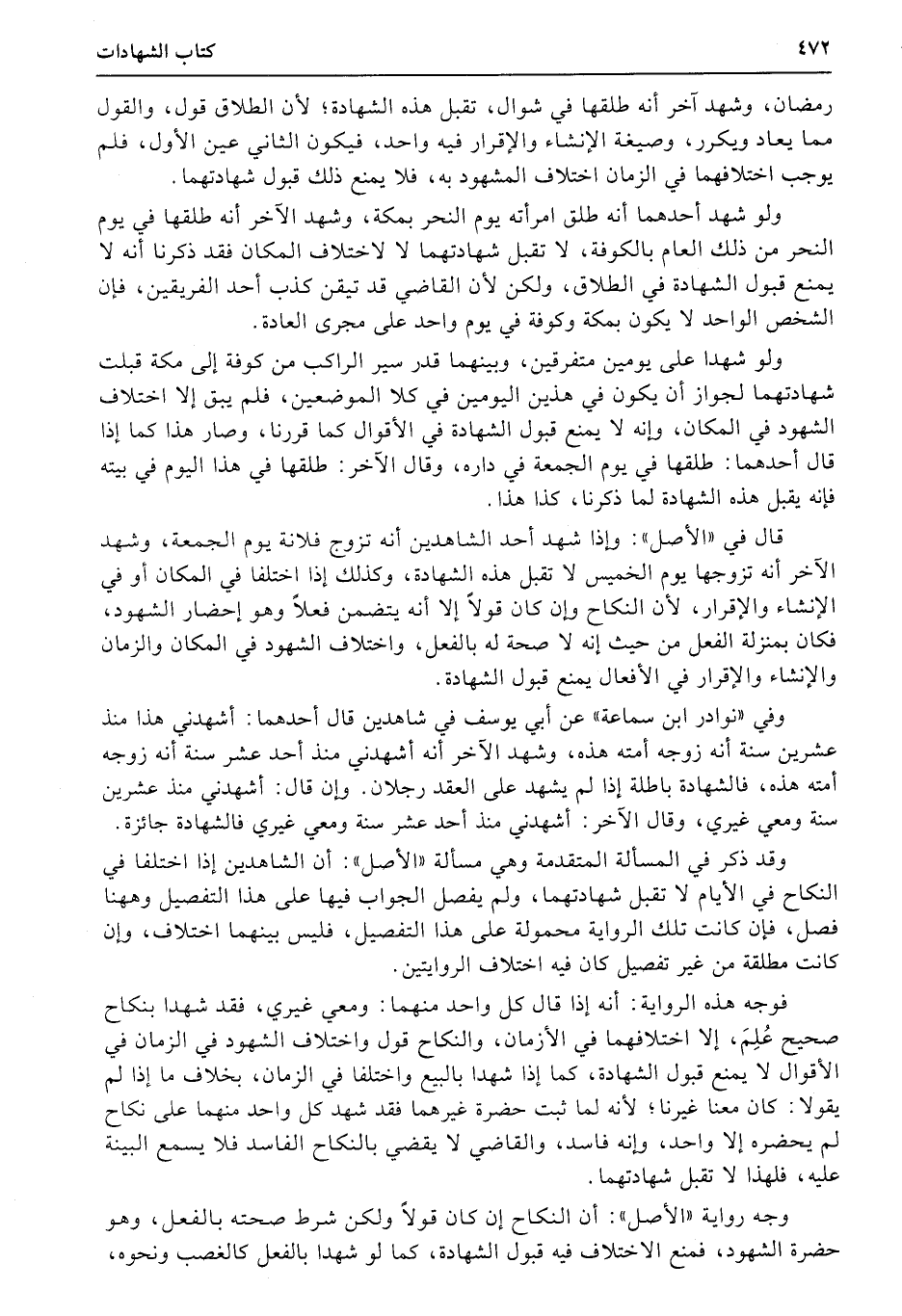 ٤٧٢ كتاب الشهادات

رمضان، وشهد آخر أنه طلقها في شوال، تقبل هذه الشهادة؛ لأن الطلاق قول، والقول مما يعاد ويكرر، وصيغة الإنشاء والإقرار فيه واحد، فيكون الثاني عين الأول، فلم يوجب اختلافهما في الزمان اختلاف المشهود به، فلا يمنع ذلك قبول شهادتهما.

ولو شهد أحدهما أنه طلق امرأته يوم النحر بمكة، وشهد الآخر أنه طلقها في يوم النحر من ذلك العام بالكوفة، لا تقبل شهادتهما لا لاختلاف المكان فقد ذكرنا أنه لا يمنع قبول الشهادة في الطلاق، ولكن لأن القاضي قد تيقن كذب أحد الفريقين، فإن الشخص الواحد لا يكون بمكة وكوفة في يوم واحد على مجرى العادة.

ولو شهدا على يومين متفرقين، وبينهما قدر سير الراكب من كوفة إلى مكة قبلت شهادتهما لجواز أن يكون في هذين اليومين في كلا الموضعين، فلم يبق إلا اختلاف الشهود في المكان، وإنه لا يمنع قبول الشهادة في الأقوال كما قررنا، وصار هذا كما إذا قال أحدهما: طلقها في يوم الجمعة في داره، وقال الآخر: طلقها في هذا اليوم في بيته فإنه يقبل هذه الشهادة لما ذكرنا، كذا هذا.

قال في «الأصل»: وإذا شهد أحد الشاهدين أنه تزوج فلانة يوم الجمعة، وشهد الآخر أنه تزوجها يوم الخميس لا تقبل هذه الشهادة، وكذلك إذا اختلفا في المكان أو في الإنشاء والإقرار، لأن النكاح وإن كان قولاً إلا أنه يتضمن فعلاً وهو إحضار الشهود، فكان بمنزلة الفعل من حيث إنه لا صحة له بالفعل، واختلاف الشهود في المكان والزمان والإنشاء والإقرار في الأفعال يمنع قبول الشهادة.

وفي «نوادر ابن سماعة» عن أبي يوسف في شاهدين قال أحدهما: أشهدني هذا منذ عشرين سنة أنه زوجه أمته هذه، وشهد الآخر أنه أشهدني منذ أحد عشر سنة أنه زوجه أمته هذه، فالشهادة باطلة إذا لم يشهد على العقد رجلان. وإن قال: أشهدني منذ عشرين سنة ومعي غيري، وقال الآخر: أشهدني منذ أحد عشر سنة ومعي غيري فالشهادة جائزة.

وقد ذكر في المسألة المتقدمة وهي مسألة «الأصل»: أن الشاهدين إذا اختلفا في النكاح في الأيام لا تقبل شهادتهما، ولم يفصل الجواب فيها على هذا التفصيل وههنا فصل، فإن كانت تلك الرواية محمولة على هذا التفصيل، فليس بينهما اختلاف، وإن كانت مطلقة من غير تفصيل كان فيه اختلاف الروايتين.

فوجه هذه الرواية: أنه إذا قال كل واحد منهما: ومعي غيري، فقد شهدا بنكاح صحيح عُلِمَ، إلا اختلافهما في الأزمان، والنكاح قول واختلاف الشهود في الزمان في الأقوال لا يمنع قبول الشهادة، كما إذا شهدا بالبيع واختلفا في الزمان، بخلاف ما إذا لم يقولا: كان معنا غيرنا؛ لأنه لما ثبت حضرة غيرهما فقد شهد كل واحد منهما على نكاح لم يحضره إلا واحد، وإنه فاسد، والقاضي لا يقضي بالنكاح الفاسد فلا يسمع البينة عليه، فلهذا لا تقبل شهادتهما.

وجه رواية «الأصل»: أن النكاح إن كان قولاً ولكن شرط صحته بالفعل، وهو حضرة الشهود، فمنع الاختلاف فيه قبول الشهادة، كما لو شهدا بالفعل كالغصب ونحوه،